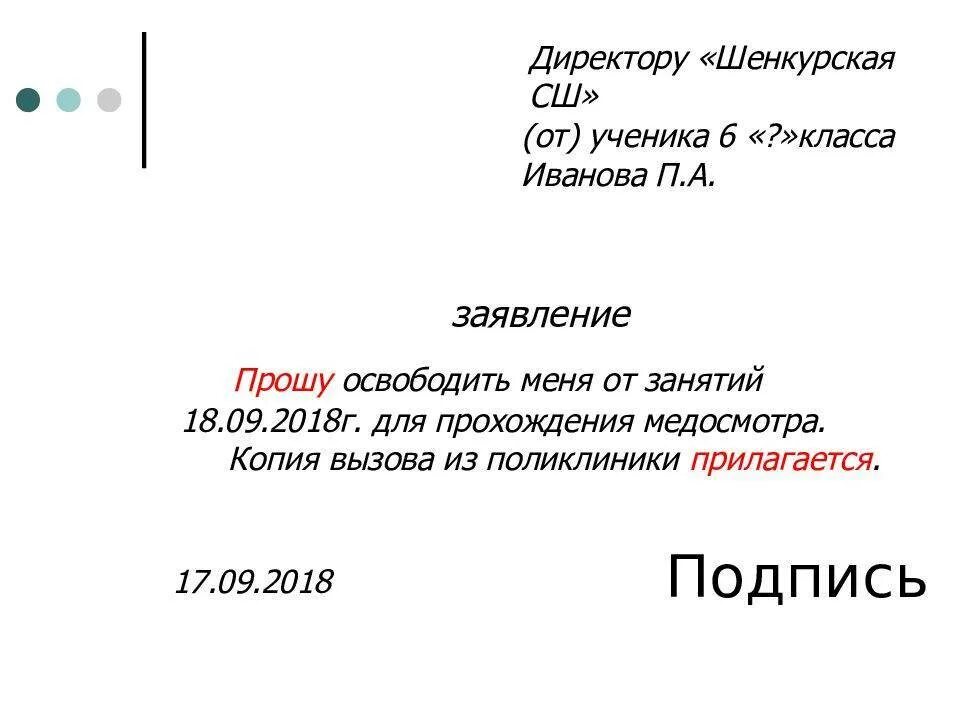 Директору «Шенкурская СШ»
(от) ученика 6 «?»класса
Иванова П.А.

заявление

Прошу освободить меня от занятий 18.09.2018г. для прохождения медосмотра.
Копия вызова из поликлиники прилагается.

17.09.2018

Подпись